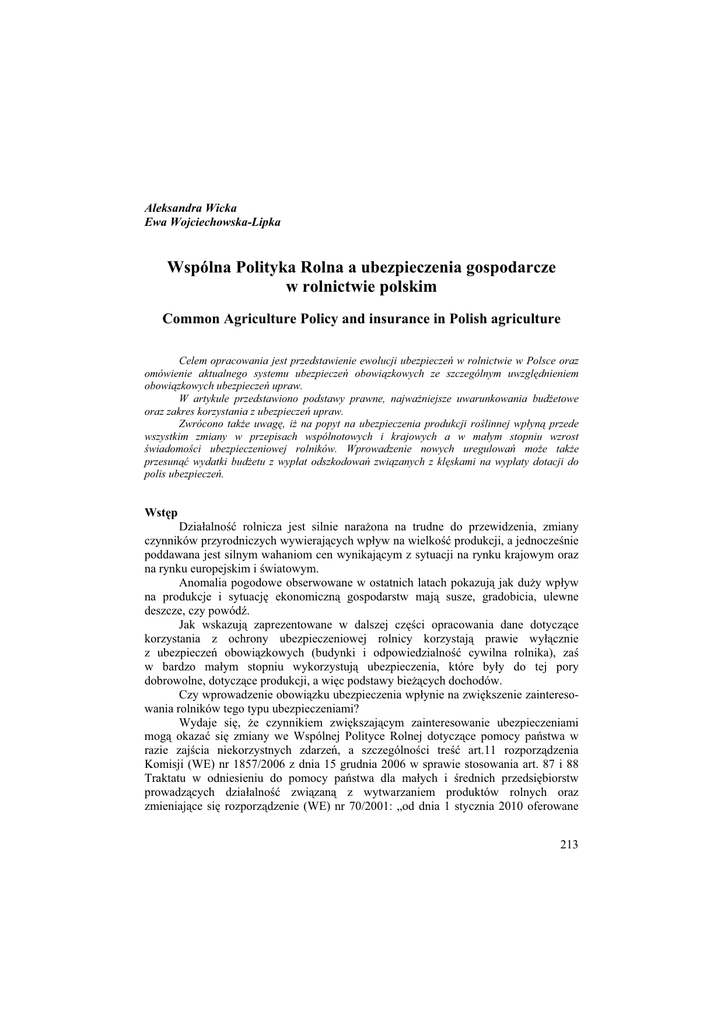 Aleksandra Wicka
Ewa Wojciechowska-Lipka

Wspólna Polityka Rolna a ubezpieczenia gospodarcze w rolnictwie polskim

Common Agriculture Policy and insurance in Polish agriculture

Celem opracowania jest przedstawienie ewolucji ubezpieczeń w rolnictwie w Polsce oraz omówienie aktualnego systemu ubezpieczeń obowiązkowych ze szczególnym uwzględnieniem obowiązkowych ubezpieczeń upraw.
W artykule przedstawiono podstawy prawne, najważniejsze uwarunkowania budżetowe oraz zakres korzystania z ubezpieczeń upraw.
Zwrócono także uwagę, iż na popyt na ubezpieczenia produkcji roślinnej wpłyną przede wszystkim zmiany w przepisach wspólnotowych i krajowych a w małym stopniu wzrost świadomości ubezpieczeniowej rolników. Wprowadzenie nowych uregulowań może także przesunąć wydatki budżetu z wypłat odszkodowań związanych z klęskami na wypłaty dotacji do polis ubezpieczeń.

Wstęp
Działalność rolnicza jest silnie narażona na trudne do przewidzenia, zmiany czynników przyrodniczych wywierających wpływ na wielkość produkcji, a jednocześnie poddawana jest silnym wahaniom cen wynikającym z sytuacji na rynku krajowym oraz na rynku europejskim i światowym.
Anomalia pogodowe obserwowane w ostatnich latach pokazują jak duży wpływ na produkcje i sytuację ekonomiczną gospodarstw mają susze, gradobicia, ulewne deszcze, czy powódź.
Jak wskazują zaprezentowane w dalszej części opracowania dane dotyczące korzystania z ochrony ubezpieczeniowej rolnicy korzystają prawie wyłącznie z ubezpieczeń obowiązkowych (budynki i odpowiedzialność cywilna rolnika), zaś w bardzo małym stopniu wykorzystują ubezpieczenia, które były do tej pory dobrowolne, dotyczące produkcji, a więc podstawy bieżących dochodów.
Czy wprowadzenie obowiązku ubezpieczenia wpłynie na zwiększenie zainteresowania rolników tego typu ubezpieczeniami?
Wydaje się, że czynnikiem zwiększającym zainteresowanie ubezpieczeniami mogą okazać się zmiany we Wspólnej Polityce Rolnej dotyczące pomocy państwa w razie zajścia niekorzystnych zdarzeń, a szczególności treść art.11 rozporządzenia Komisji (WE) nr 1857/2006 z dnia 15 grudnia 2006 w sprawie stosowania art. 87 i 88 Traktatu w odniesieniu do pomocy państwa dla małych i średnich przedsiębiorstw prowadzących działalność związaną z wytwarzaniem produktów rolnych oraz zmieniające się rozporządzenie (WE) nr 70/2001: „od dnia 1 stycznia 2010 oferowane

213